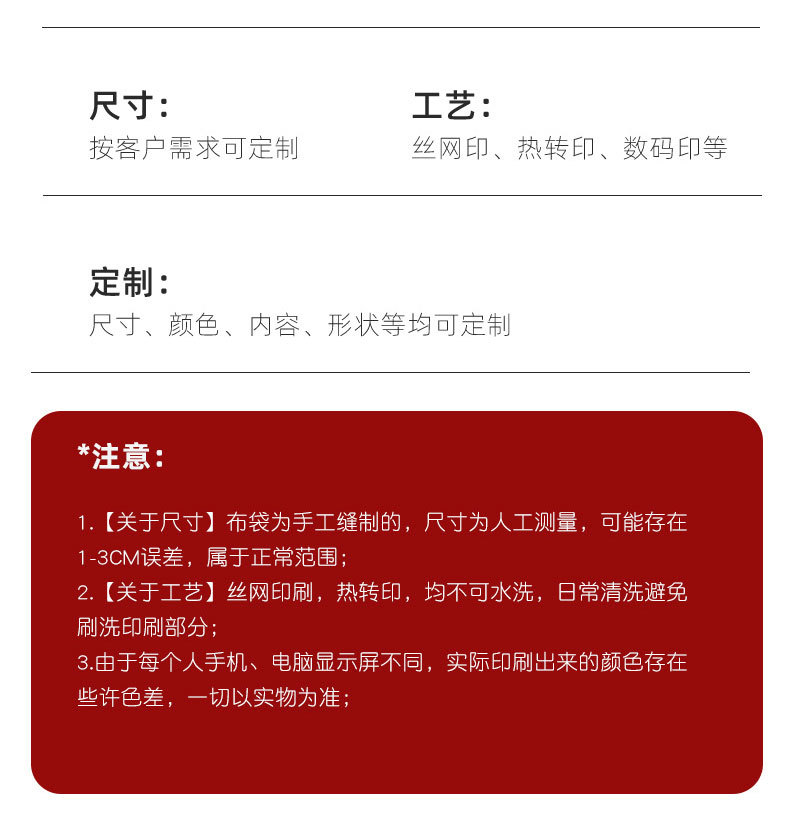 尺寸：
按客户需求可定制

工艺：
丝网印、热转印、数码印等

定制：
尺寸、颜色、内容、形状等均可定制

*注意：

1.【关于尺寸】布袋为手工缝制的，尺寸为人工测量，可能存在1-3CM误差，属于正常范围；
2.【关于工艺】丝网印刷，热转印，均不可水洗，日常清洗避免刷洗印刷部分；
3.由于每个人手机、电脑显示屏不同，实际印刷出来的颜色存在些许色差，一切以实物为准；